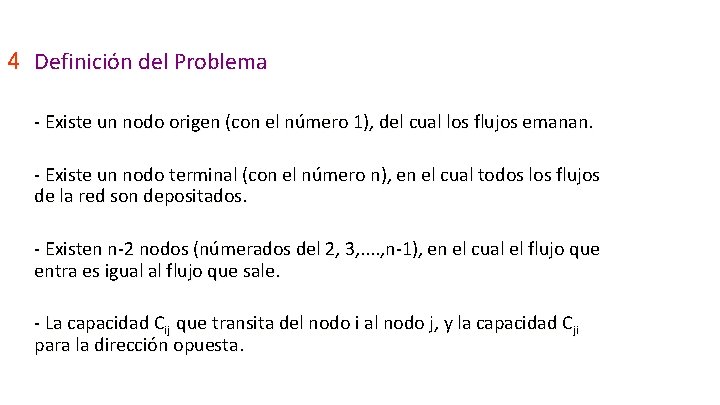 4 Definición del Problema

- Existe un nodo origen (con el número 1), del cual los flujos emanan.

- Existe un nodo terminal (con el número n), en el cual todos los flujos de la red son depositados.

- Existen n-2 nodos (númerados del 2, 3,....,n-1), en el cual el flujo que entra es igual al flujo que sale.

- La capacidad $C_{ij}$ que transita del nodo i al nodo j, y la capacidad $C_{ji}$ para la dirección opuesta.